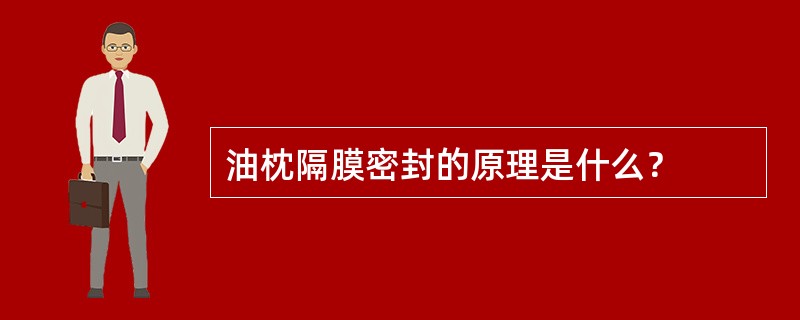 油枕隔膜密封的原理是什么？